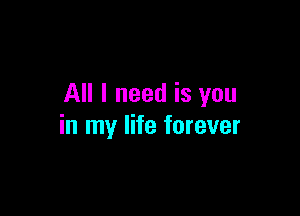 All I need is you
in my life forever